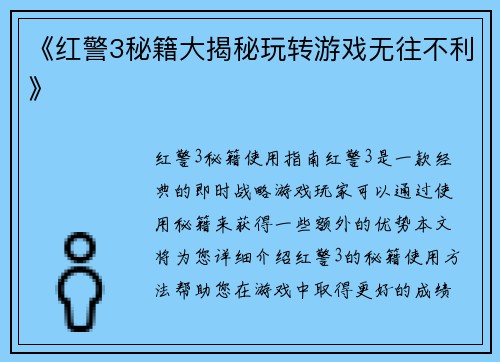 《红警3秘籍大揭秘玩转游戏无往不利》

红警3秘籍使用指南红警3是一款经典的即时战略游戏玩家可以通过使用秘籍来获得一些额外的优势本文将为您详细介绍红警3的秘籍使用方法帮助您在游戏中取得更好的成绩